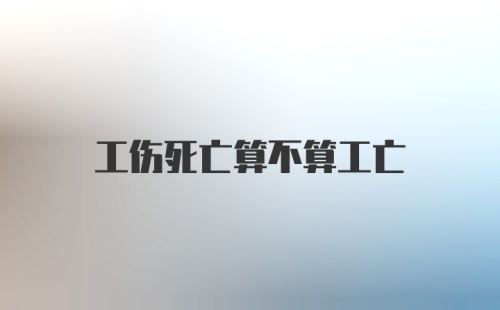 工伤死亡算不算工亡